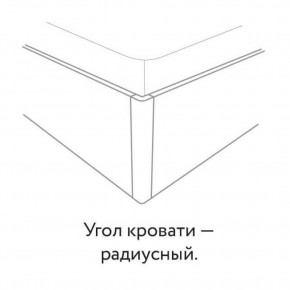 Угол кровати — радиусный.